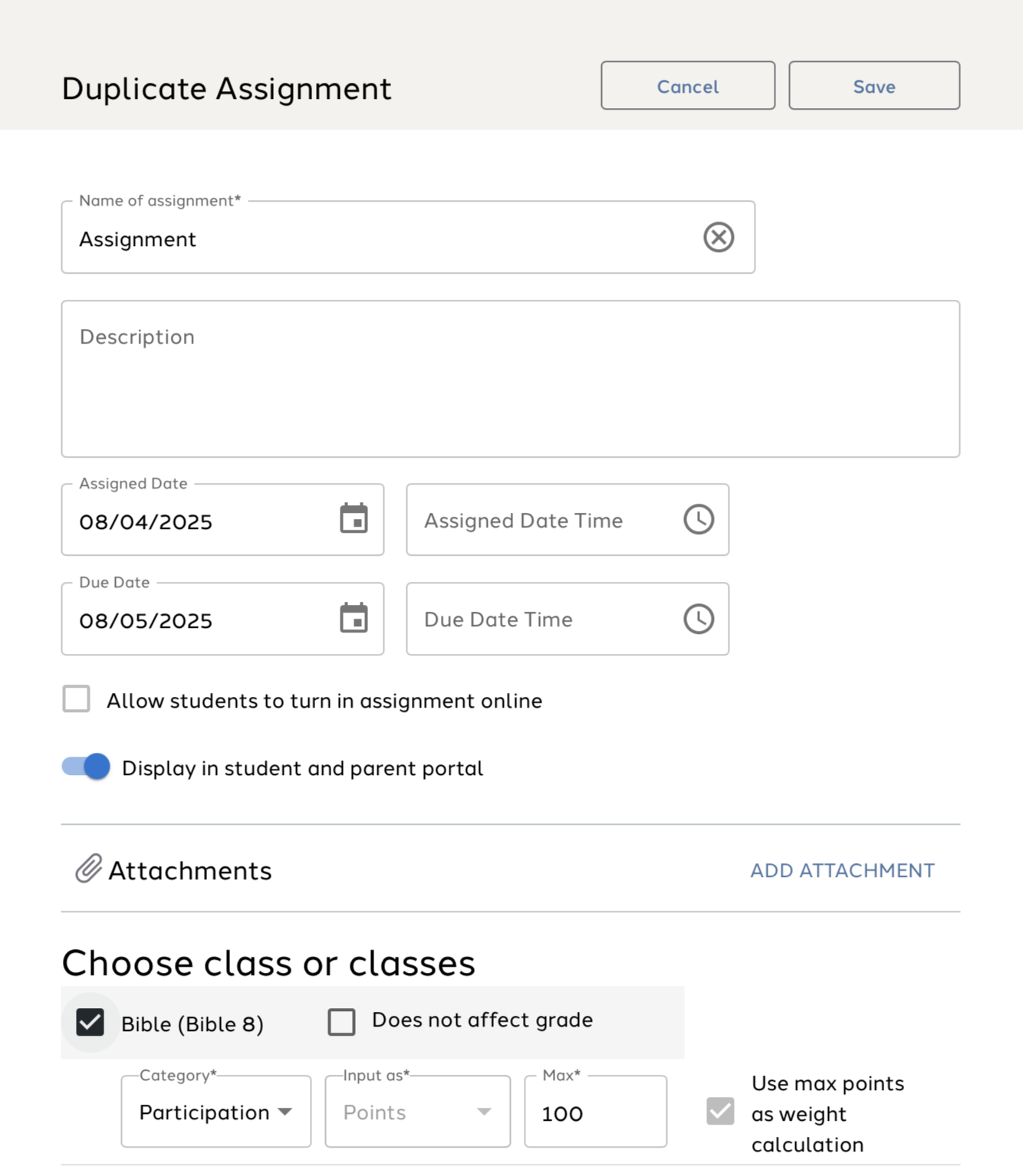 Duplicate Assignment

Cancel

Save

Name of assignment*

Assignment

Description

Assigned Date

08/04/2025

Assigned Date Time

Due Date

08/05/2025

Due Date Time

Allow students to turn in assignment online

Display in student and parent portal

Attachments

ADD ATTACHMENT

Choose class or classes

Bible (Bible 8)

Does not affect grade

Category*

Participation

Input as*

Points

Max*

100

Use max points as weight calculation